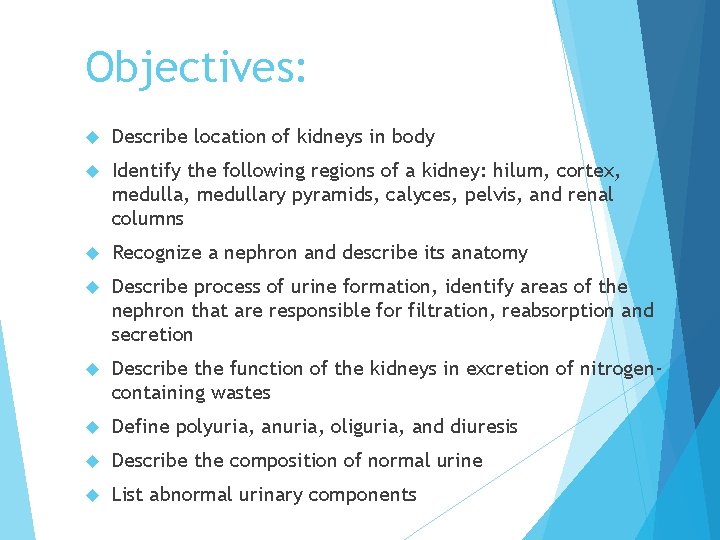 Objectives:

Describe location of kidneys in body

Identify the following regions of a kidney: hilum, cortex, medulla, medullary pyramids, calyces, pelvis, and renal columns

Recognize a nephron and describe its anatomy

Describe process of urine formation, identify areas of the nephron that are responsible for filtration, reabsorption and secretion

Describe the function of the kidneys in excretion of nitrogen-containing wastes

Define polyuria, anuria, oliguria, and diuresis

Describe the composition of normal urine

List abnormal urinary components